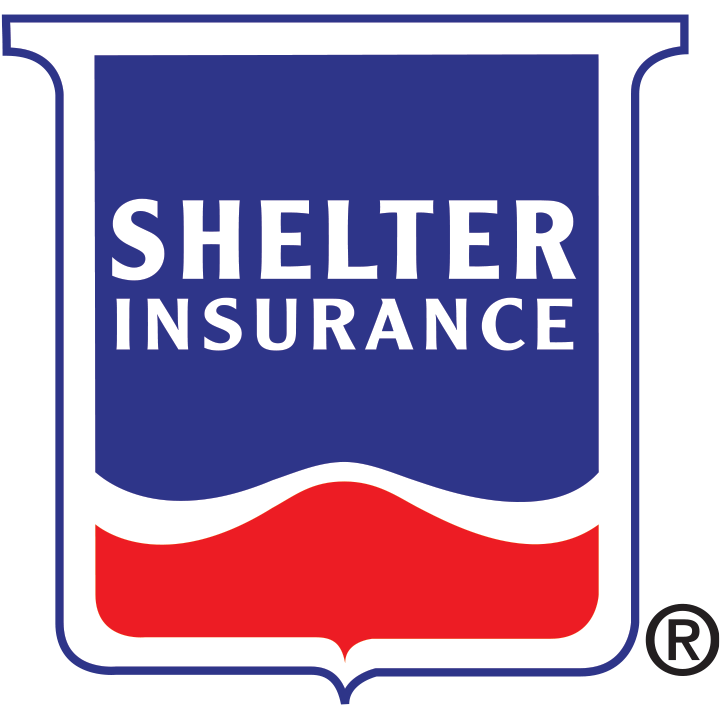 SHELTER
INSURANCE
®